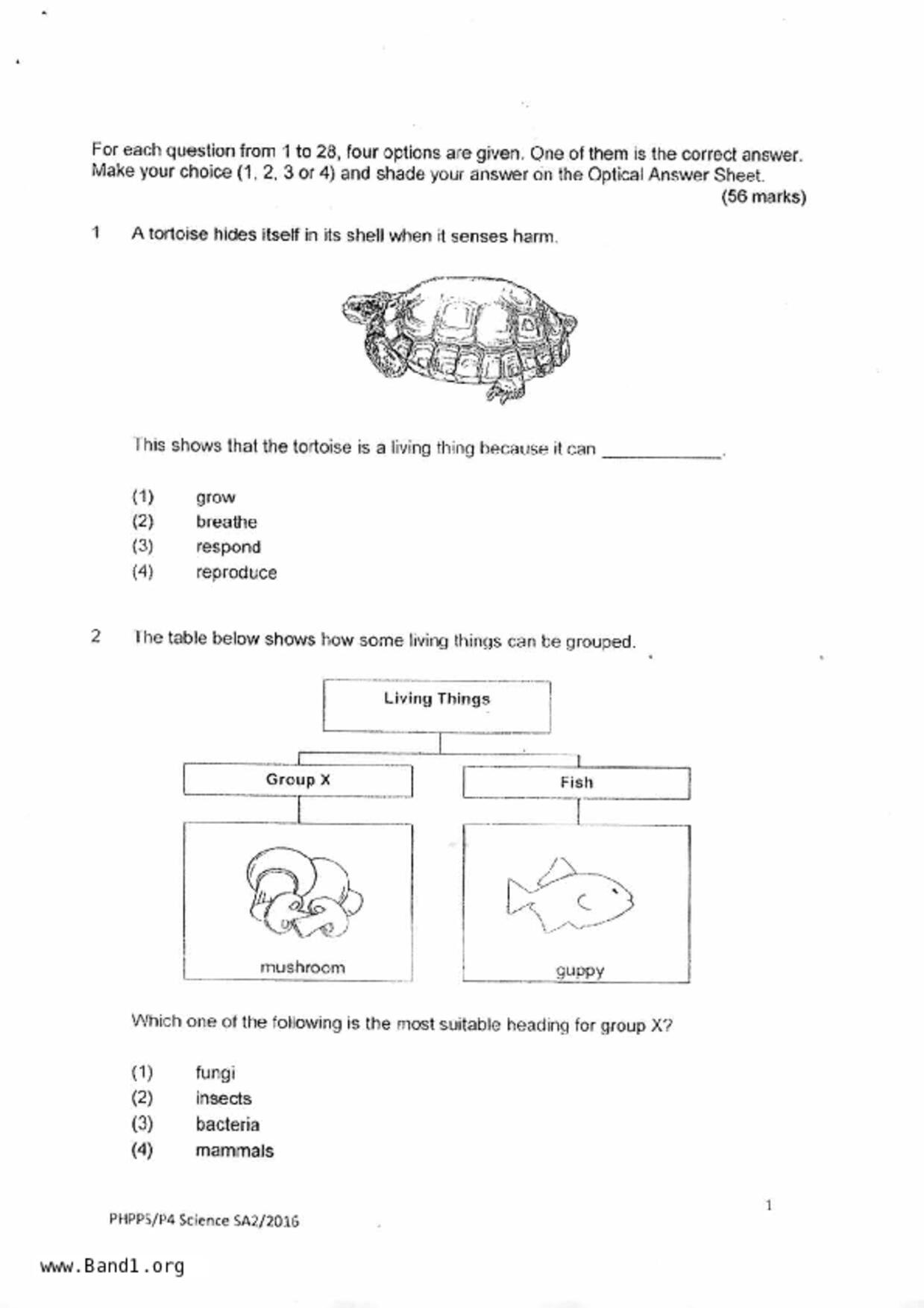 For each question from 1 to 28, four options are given. One of them is the correct answer. Make your choice (1, 2, 3 or 4) and shade your answer on the Optical Answer Sheet.
(56 marks)

1 A tortoise hides itself in its shell when it senses harm.

This shows that the tortoise is a living thing because it can ____________.

(1) grow
(2) breathe
(3) respond
(4) reproduce

2 The table below shows how some living things can be grouped.

Living Things

Group X

Fish

mushroom

guppy

Which one of the following is the most suitable heading for group X?

(1) fungi
(2) insects
(3) bacteria
(4) mammals

1

PHPPS/P4 Science SA2/2016

www.Band1.org